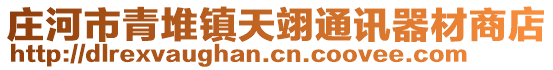 庄河市青堆镇天翊通讯器材商店
http://dlrexvaughan.cn.coovee.com